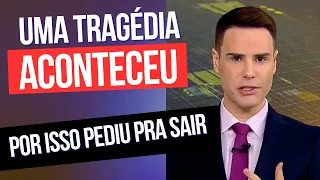 UMA TRAGÉDIA
ACONTECEU

POR ISSO PEDIU PRA SAIR